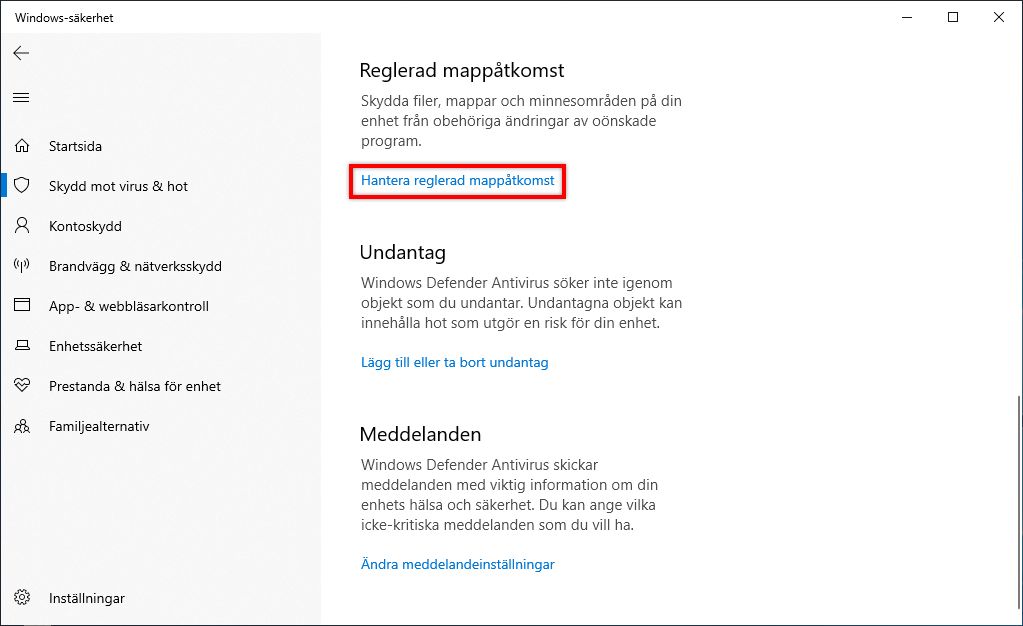 Windows-säkerhet

Startsida
Skydd mot virus & hot
Kontoskydd
Brandvägg & nätverksskydd
App- & webbläsarkontroll
Enhetssäkerhet
Prestanda & hälsa för enhet
Familjealternativ

Inställningar

Reglerad mappåtkomst
Skydda filer, mappar och minnesområden på din enhet från obehöriga ändringar av oönskade program.

Hantera reglerad mappåtkomst

Undantag
Windows Defender Antivirus söker inte igenom objekt som du undantar. Undantagna objekt kan innehålla hot som utgör en risk för din enhet.

Lägg till eller ta bort undantag

Meddelanden
Windows Defender Antivirus skickar meddelanden med viktig information om din enhets hälsa och säkerhet. Du kan ange vilka icke-kritiska meddelanden som du vill ha.

Ändra meddelandeinställningar